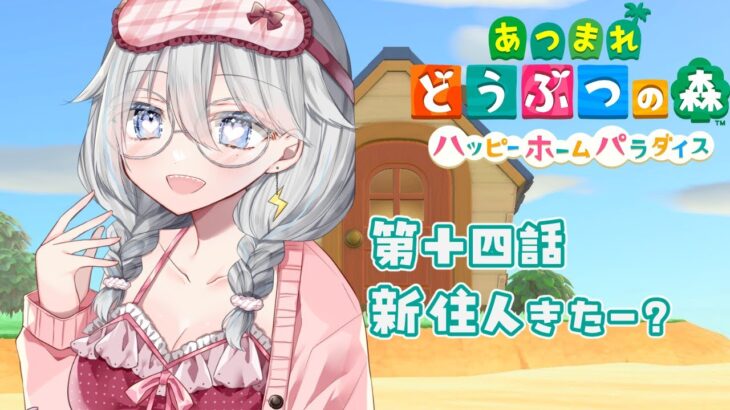 あつまれ
どうぶつの森
ハッピーホームパラダイス

第十四話
新住人きたー？